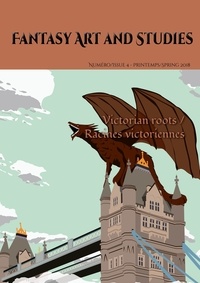 FANTASY ART AND STUDIES

NUMÉRO/ISSUE 4 - PRINTEMPS/SPRING 2018

Victorian roots / Racines victoriennes